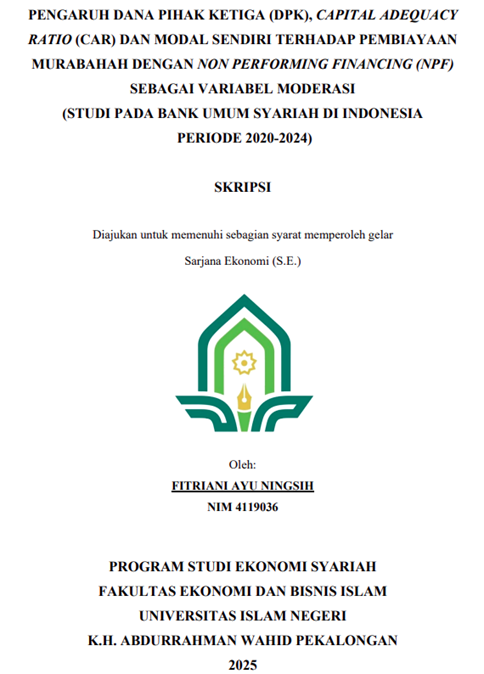 PENGARUH DANA PIHAK KETIGA (DPK), CAPITAL ADEQUACY RATIO (CAR) DAN MODAL SENDIRI TERHADAP PEMBIAYAAN MURABAHAH DENGAN NON PERFORMING FINANCING (NPF) SEBAGAI VARIABEL MODERASI (STUDI PADA BANK UMUM SYARIAH DI INDONESIA PERIODE 2020-2024)

SKRIPSI

Diajukan untuk memenuhi sebagian syarat memperoleh gelar Sarjana Ekonomi (S.E.)

Oleh:
FITRIANI AYU NINGSIH
NIM 4119036

PROGRAM STUDI EKONOMI SYARIAH
FAKULTAS EKONOMI DAN BISNIS ISLAM
UNIVERSITAS ISLAM NEGERI
K.H. ABDURRAHMAN WAHID PEKALONGAN
2025